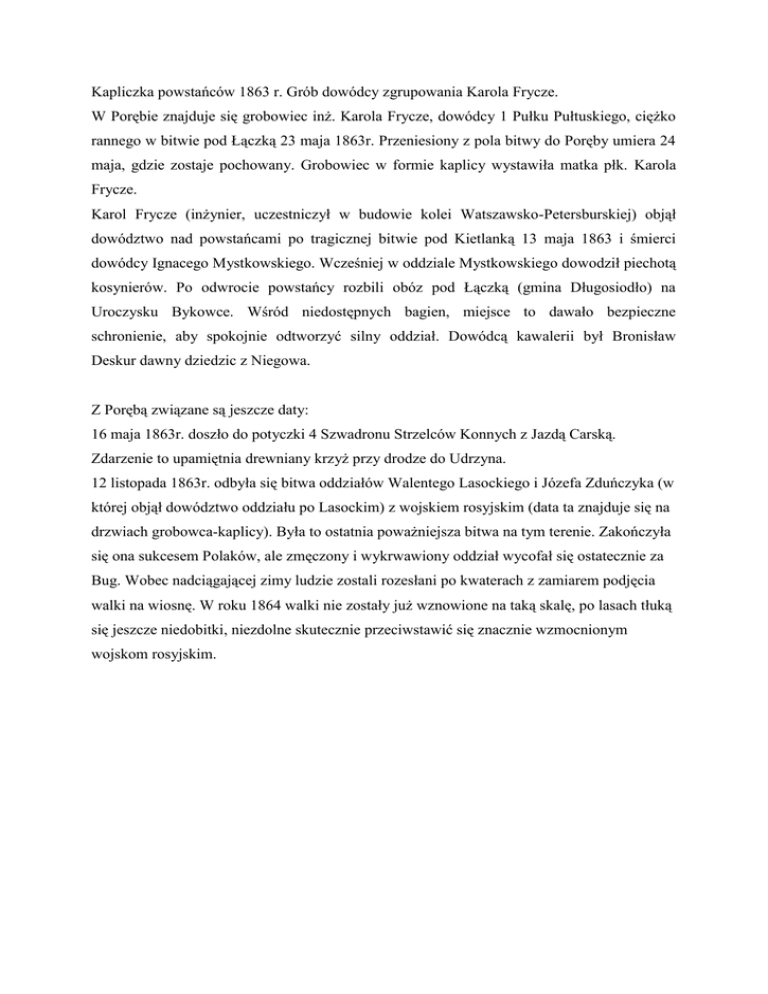 Kapliczka powstańców 1863 r. Grób dowódcy zgrupowania Karola Frycze.
W Porębie znajduje się grobowiec inż. Karola Frycze, dowódcy 1 Pułku Pułtuskiego, ciężko rannego w bitwie pod Łączką 23 maja 1863r. Przeniesiony z pola bitwy do Poręby umiera 24 maja, gdzie zostaje pochowany. Grobowiec w formie kaplicy wystawiła matka płk. Karola Frycze.
Karol Frycze (inżynier, uczestniczył w budowie kolei Watszawsko-Petersburskiej) objął dowództwo nad powstańcami po tragicznej bitwie pod Kietlanką 13 maja 1863 i śmierci dowódcy Ignacego Mystkowskiego. Wcześniej w oddziale Mystkowskiego dowodził piechotą kosynierów. Po odwrocie powstańcy rozbili obóz pod Łączką (gmina Długosiodło) na Uroczysku Bykowce. Wśród niedostępnych bagien, miejsce to dawało bezpieczne schronienie, aby spokojnie odtworzyć silny oddział. Dowódcą kawalerii był Bronisław Deskur dawny dziedzic z Niegowa.

Z Porębą związane są jeszcze daty:
16 maja 1863r. doszło do potyczki 4 Szwadronu Strzelców Konnych z Jazdą Carską. Zdarzenie to upamiętnia drewniany krzyż przy drodze do Udrzyna.
12 listopada 1863r. odbyła się bitwa oddziałów Walentego Lasockiego i Józefa Zduńczyka (w której objął dowództwo oddziału po Lasockim) z wojskiem rosyjskim (data ta znajduje się na drzwiach grobowca-kaplicy). Była to ostatnia poważniejsza bitwa na tym terenie. Zakończyła się ona sukcesem Polaków, ale zmęczony i wykrwawiony oddział wycofał się ostatecznie za Bug. Wobec nadciągającej zimy ludzie zostali rozesłani po kwaterach z zamiarem podjęcia walki na wiosnę. W roku 1864 walki nie zostały już wznowione na taką skalę, po lasach tłuką się jeszcze niedobitki, niezdolne skutecznie przeciwstawić się znacznie wzmocnionym wojskom rosyjskim.